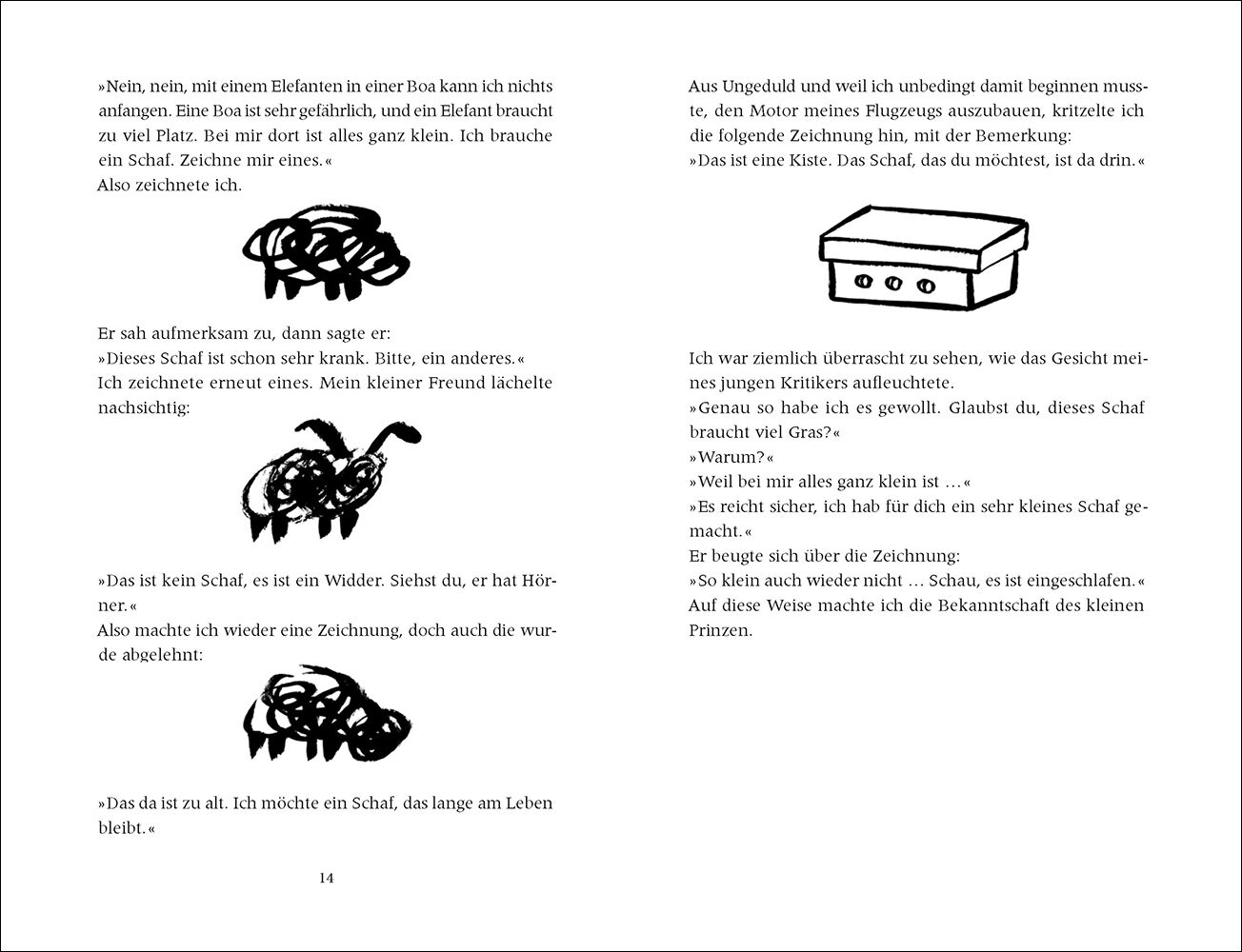 »Nein, nein, mit einem Elefanten in einer Boa kann ich nichts anfangen. Eine Boa ist sehr gefährlich, und ein Elefant braucht zu viel Platz. Bei mir dort ist alles ganz klein. Ich brauche ein Schaf. Zeichne mir eines.«
Also zeichnete ich.

Er sah aufmerksam zu, dann sagte er:
»Dieses Schaf ist schon sehr krank. Bitte, ein anderes.«
Ich zeichnete erneut eines. Mein kleiner Freund lächelte nachsichtig:

»Das ist kein Schaf, es ist ein Widder. Siehst du, er hat Hörner.«
Also machte ich wieder eine Zeichnung, doch auch die wurde abgelehnt:

»Das da ist zu alt. Ich möchte ein Schaf, das lange am Leben bleibt.«

14

Aus Ungeduld und weil ich unbedingt damit beginnen musste, den Motor meines Flugzeugs auszubauen, kritzelte ich die folgende Zeichnung hin, mit der Bemerkung:
»Das ist eine Kiste. Das Schaf, das du möchtest, ist da drin.«

Ich war ziemlich überrascht zu sehen, wie das Gesicht meines jungen Kritikers aufleuchtete.
»Genau so habe ich es gewollt. Glaubst du, dieses Schaf braucht viel Gras?«
»Warum?«
»Weil bei mir alles ganz klein ist …«
»Es reicht sicher, ich hab für dich ein sehr kleines Schaf gemacht.«
Er beugte sich über die Zeichnung:
»So klein auch wieder nicht … Schau, es ist eingeschlafen.«
Auf diese Weise machte ich die Bekanntschaft des kleinen Prinzen.